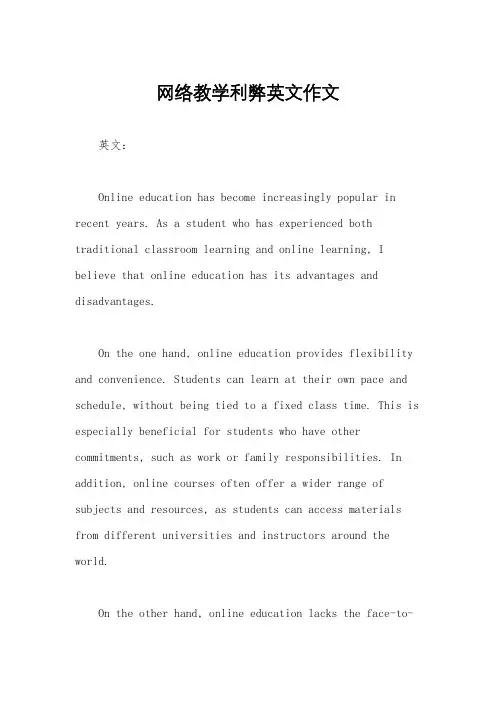 网络教学利弊英文作文

英文：

Online education has become increasingly popular in recent years. As a student who has experienced both traditional classroom learning and online learning, I believe that online education has its advantages and disadvantages.

On the one hand, online education provides flexibility and convenience. Students can learn at their own pace and schedule, without being tied to a fixed class time. This is especially beneficial for students who have other commitments, such as work or family responsibilities. In addition, online courses often offer a wider range of subjects and resources, as students can access materials from different universities and instructors around the world.

On the other hand, online education lacks the face-to-